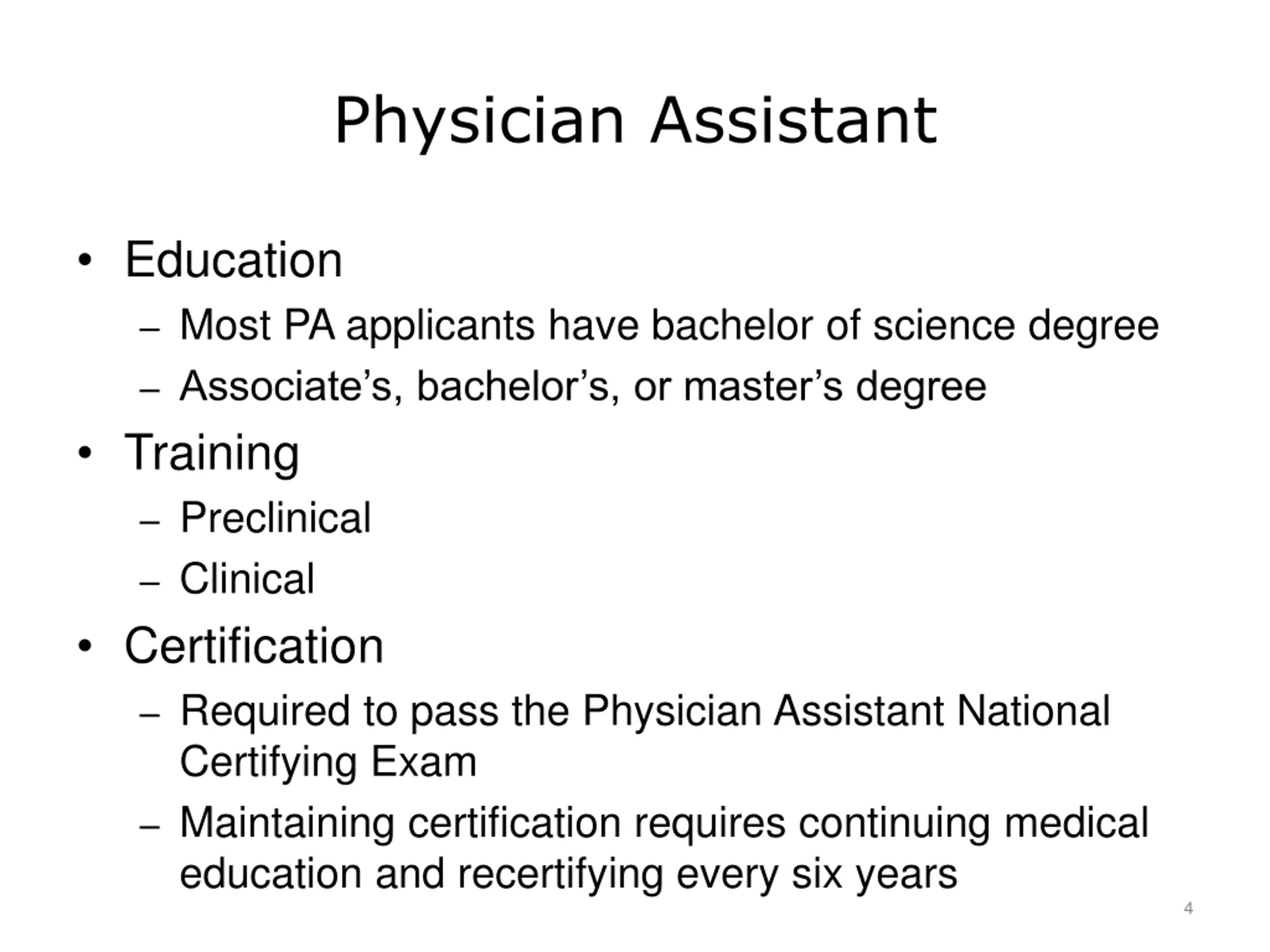 Physician Assistant

• Education
– Most PA applicants have bachelor of science degree
– Associate’s, bachelor’s, or master’s degree
• Training
– Preclinical
– Clinical
• Certification
– Required to pass the Physician Assistant National Certifying Exam
– Maintaining certification requires continuing medical education and recertifying every six years

4